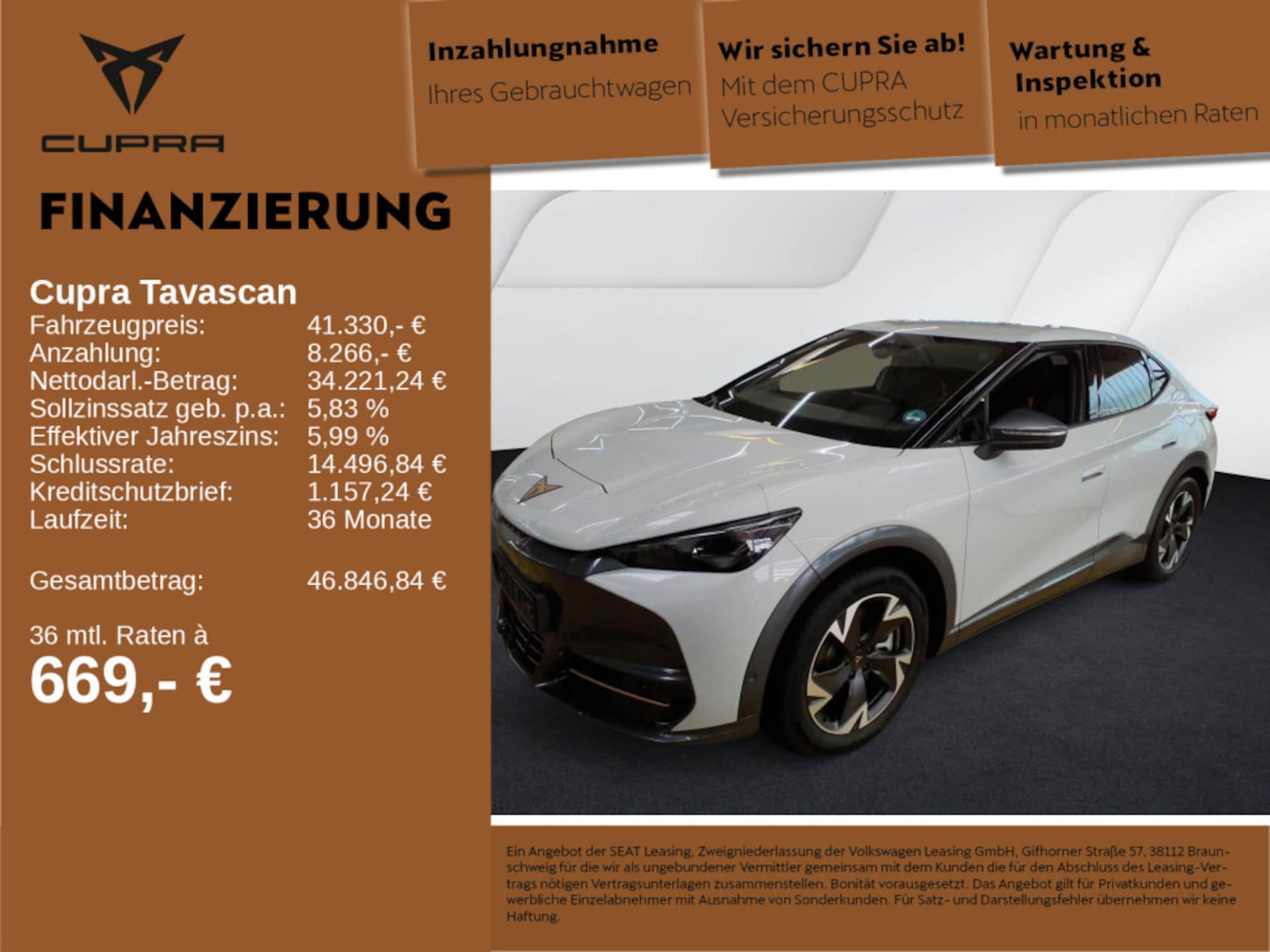 CUPRA

Inzahlungnahme
Ihres Gebrauchtwagen

Wir sichern Sie ab!
Mit dem CUPRA Versicherungsschutz

Wartung & Inspektion
in monatlichen Raten

FINANZIERUNG

Cupra Tavascan
Fahrzeugpreis: 41.330,- €
Anzahlung: 8.266,- €
Nettodarl.-Betrag: 34.221,24 €
Sollzinssatz geb. p.a.: 5,83 %
Effektiver Jahreszins: 5,99 %
Schlussrate: 14.496,84 €
Kreditschutzbrief: 1.157,24 €
Laufzeit: 36 Monate

Gesamtbetrag: 46.846,84 €

36 mtl. Raten à
669,- €

Ein Angebot der SEAT Leasing, Zweigniederlassung der Volkswagen Leasing GmbH, Gifhorner Straße 57, 38112 Braunschweig für die wir als ungebundener Vermittler gemeinsam mit dem Kunden die für den Abschluss des Leasing-Vertrags nötigen Vertragsunterlagen zusammenstellen. Bonität vorausgesetzt. Das Angebot gilt für Privatkunden und gewerbliche Einzelabnehmer mit Ausnahme von Sonderkunden. Für Satz- und Darstellungsfehler übernehmen wir keine Haftung.